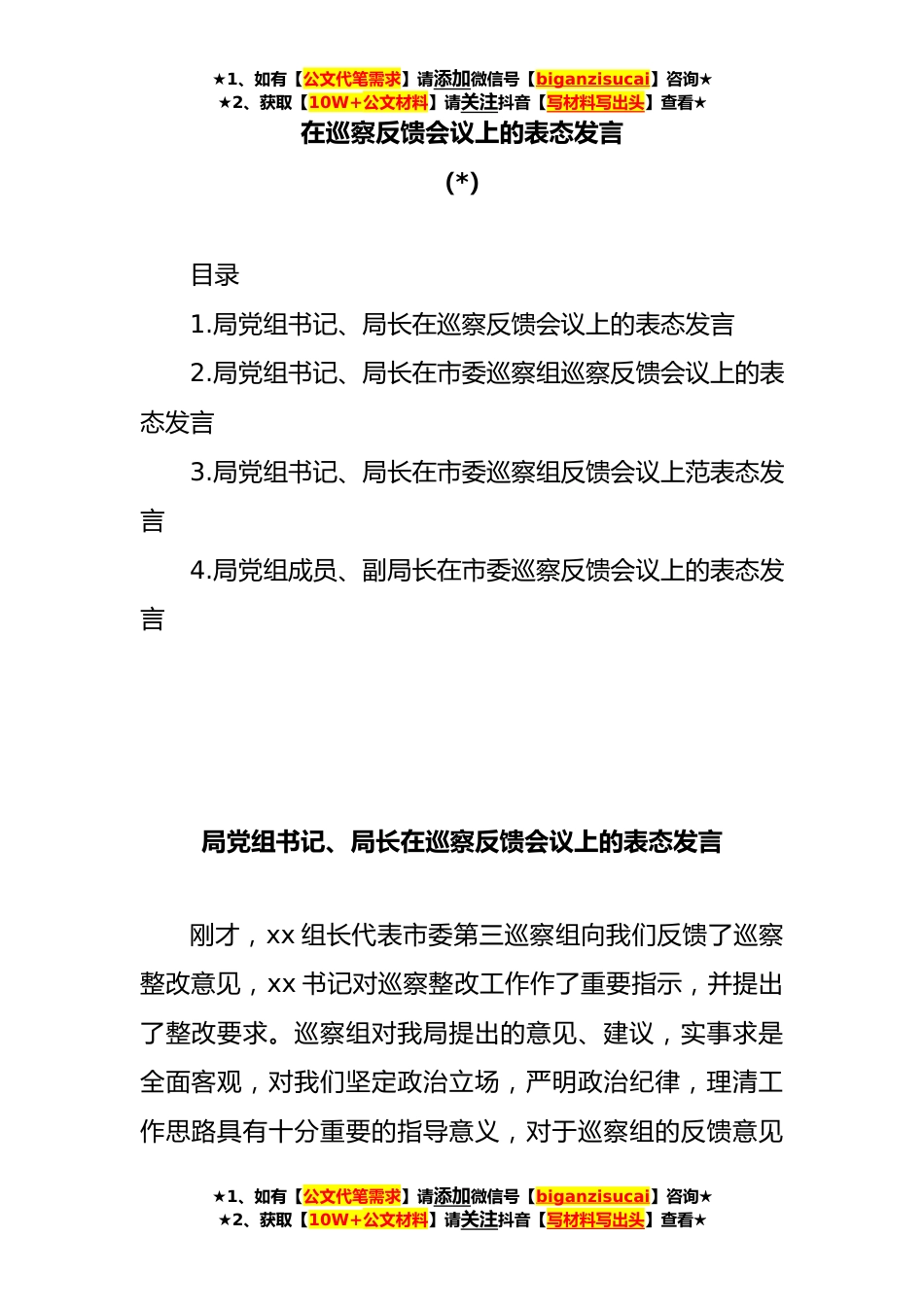 ★1、如有【公文代笔需求】请添加微信号【biganzisucai】咨询★
★2、获取【10W+公文材料】请关注抖音【写材料写出头】查看★

在巡察反馈会议上的表态发言

(*)

目录

1.局党组书记、局长在巡察反馈会议上的表态发言

2.局党组书记、局长在市委巡察组巡察反馈会议上的表态发言

3.局党组书记、局长在市委巡察组反馈会议上范表态发言

4.局党组成员、副局长在市委巡察反馈会议上的表态发言

局党组书记、局长在巡察反馈会议上的表态发言

刚才，xx 组长代表市委第三巡察组向我们反馈了巡察整改意见，xx 书记对巡察整改工作作了重要指示，并提出了整改要求。巡察组对我局提出的意见、建议，实事求是全面客观，对我们坚定政治立场，严明政治纪律，理清工作思路具有十分重要的指导意义，对于巡察组的反馈意见

★1、如有【公文代笔需求】请添加微信号【biganzisucai】咨询★
★2、获取【10W+公文材料】请关注抖音【写材料写出头】查看★